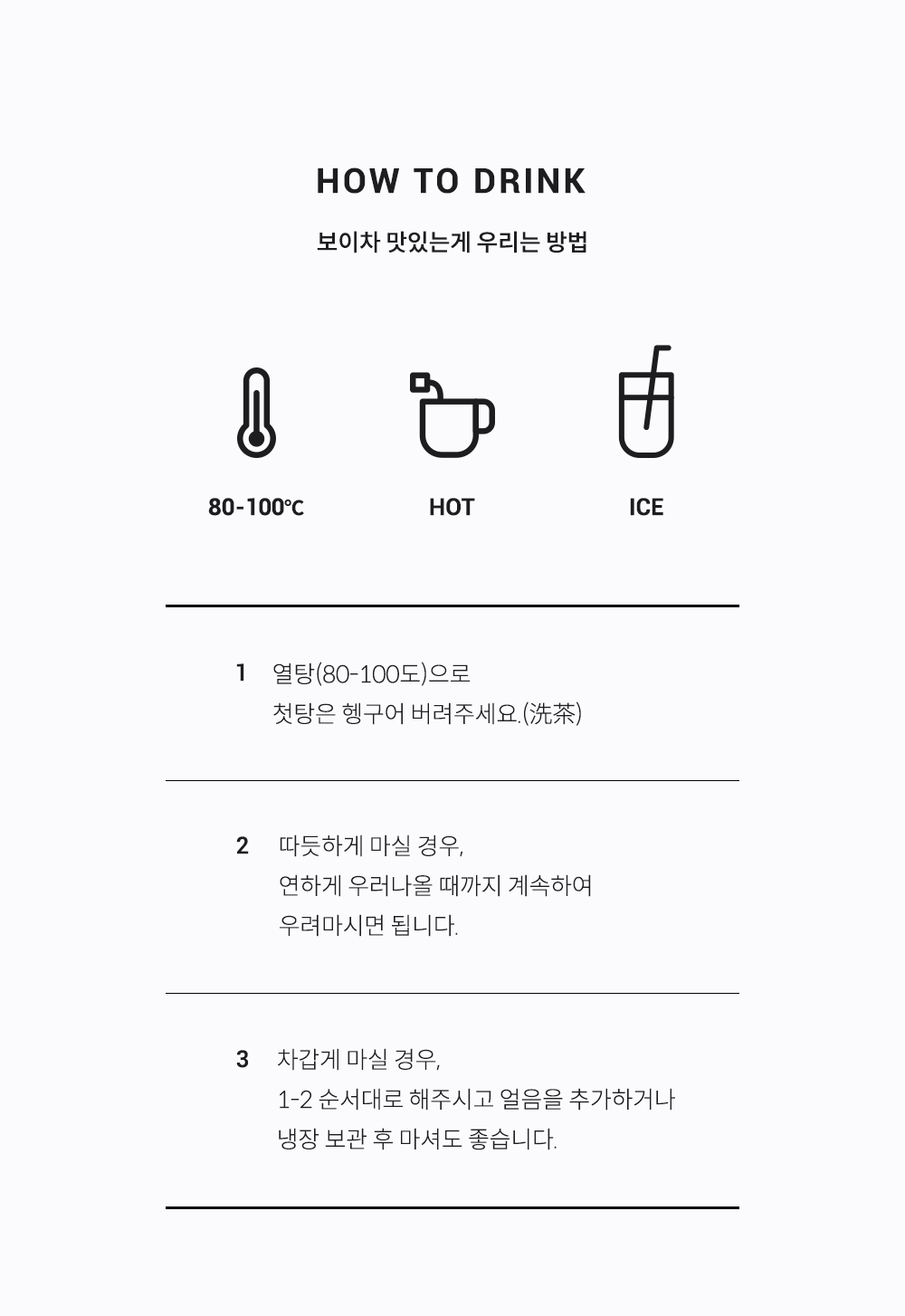 HOW TO DRINK

보이차 맛있는게 우리는 방법

80-100℃

HOT

ICE

1 열탕(80-100도)으로
첫탕은 헹구어 버려주세요.(洗茶)

2 따듯하게 마실 경우,
연하게 우러나올 때까지 계속하여
우려마시면 됩니다.

3 차갑게 마실 경우,
1-2 순서대로 해주시고 얼음을 추가하거나
냉장 보관 후 마셔도 좋습니다.